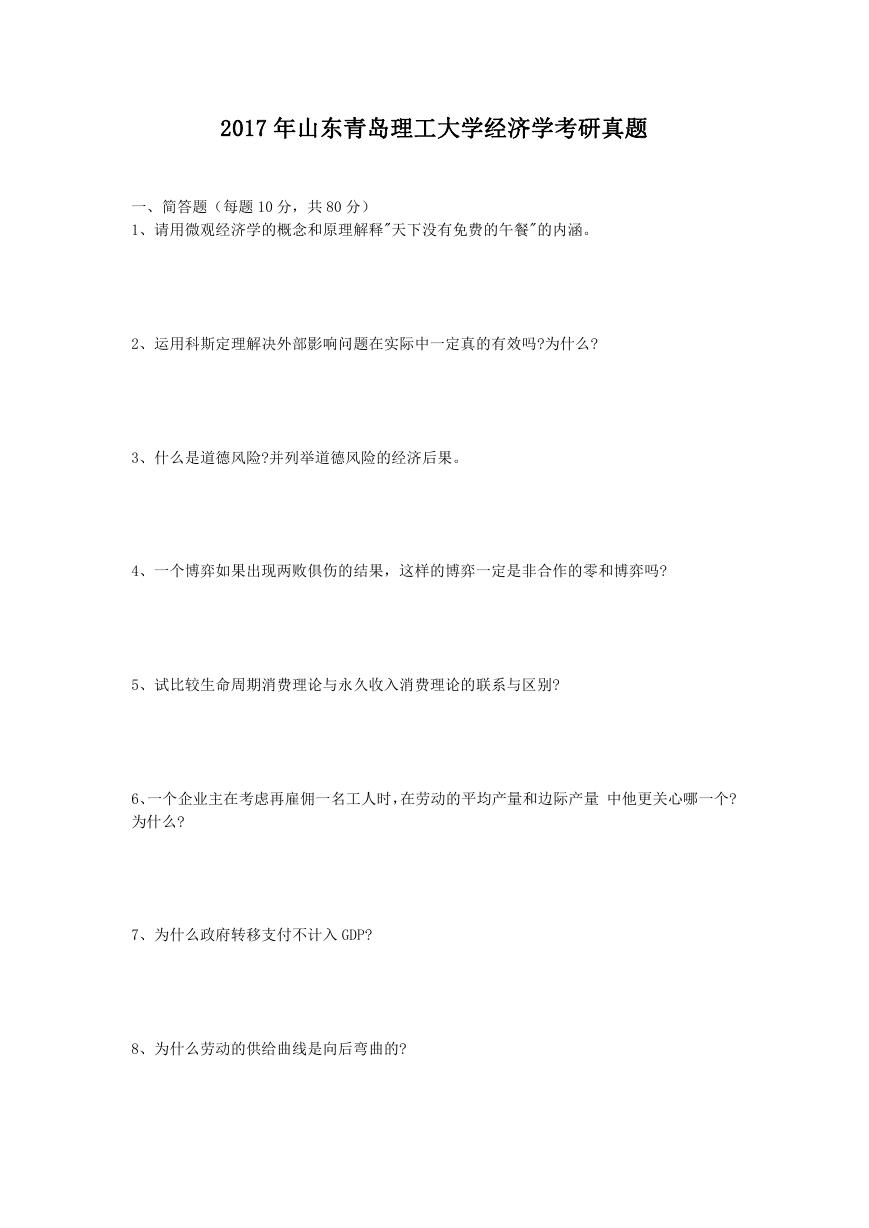 2017年山东青岛理工大学经济学考研真题

一、简答题（每题10分，共80分）
1、请用微观经济学的概念和原理解释"天下没有免费的午餐"的内涵。

2、运用科斯定理解决外部影响问题在实际中一定真的有效吗?为什么?

3、什么是道德风险?并列举道德风险的经济后果。

4、一个博弈如果出现两败俱伤的结果，这样的博弈一定是非合作的零和博弈吗?

5、试比较生命周期消费理论与永久收入消费理论的联系与区别?

6、一个企业主在考虑再雇佣一名工人时，在劳动的平均产量和边际产量 中他更关心哪一个?为什么?

7、为什么政府转移支付不计入GDP?

8、为什么劳动的供给曲线是向后弯曲的?